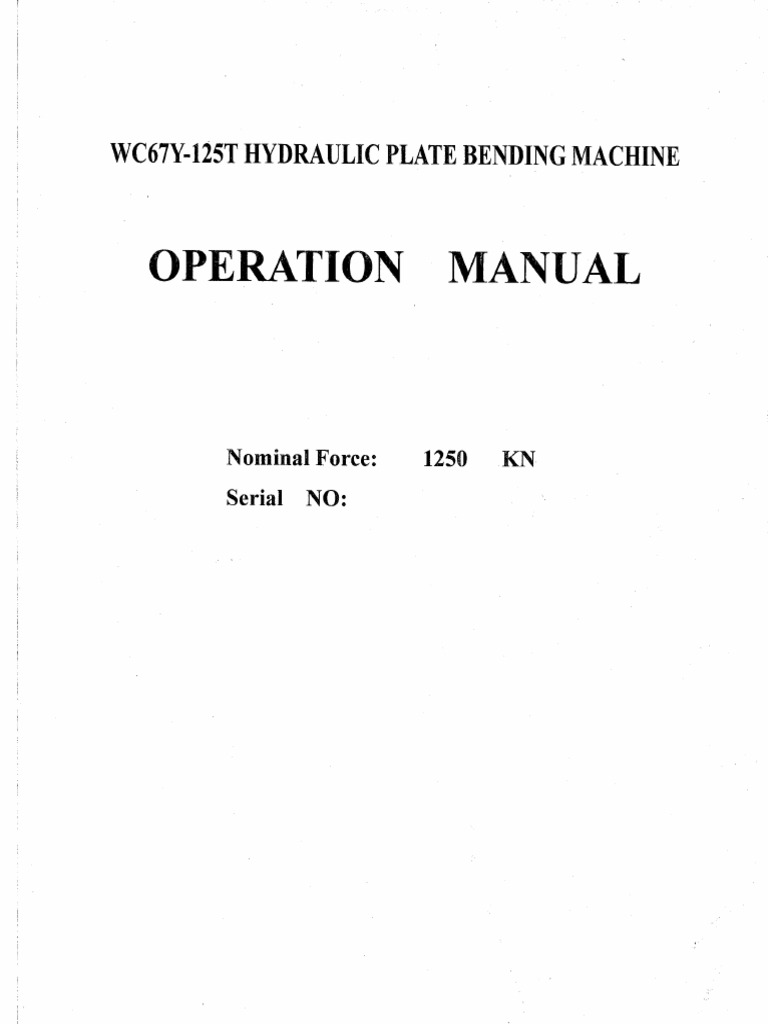 WC67Y-125T HYDRAULIC PLATE BENDING MACHINE

OPERATION MANUAL

Nominal Force: 1250 KN

Serial NO: